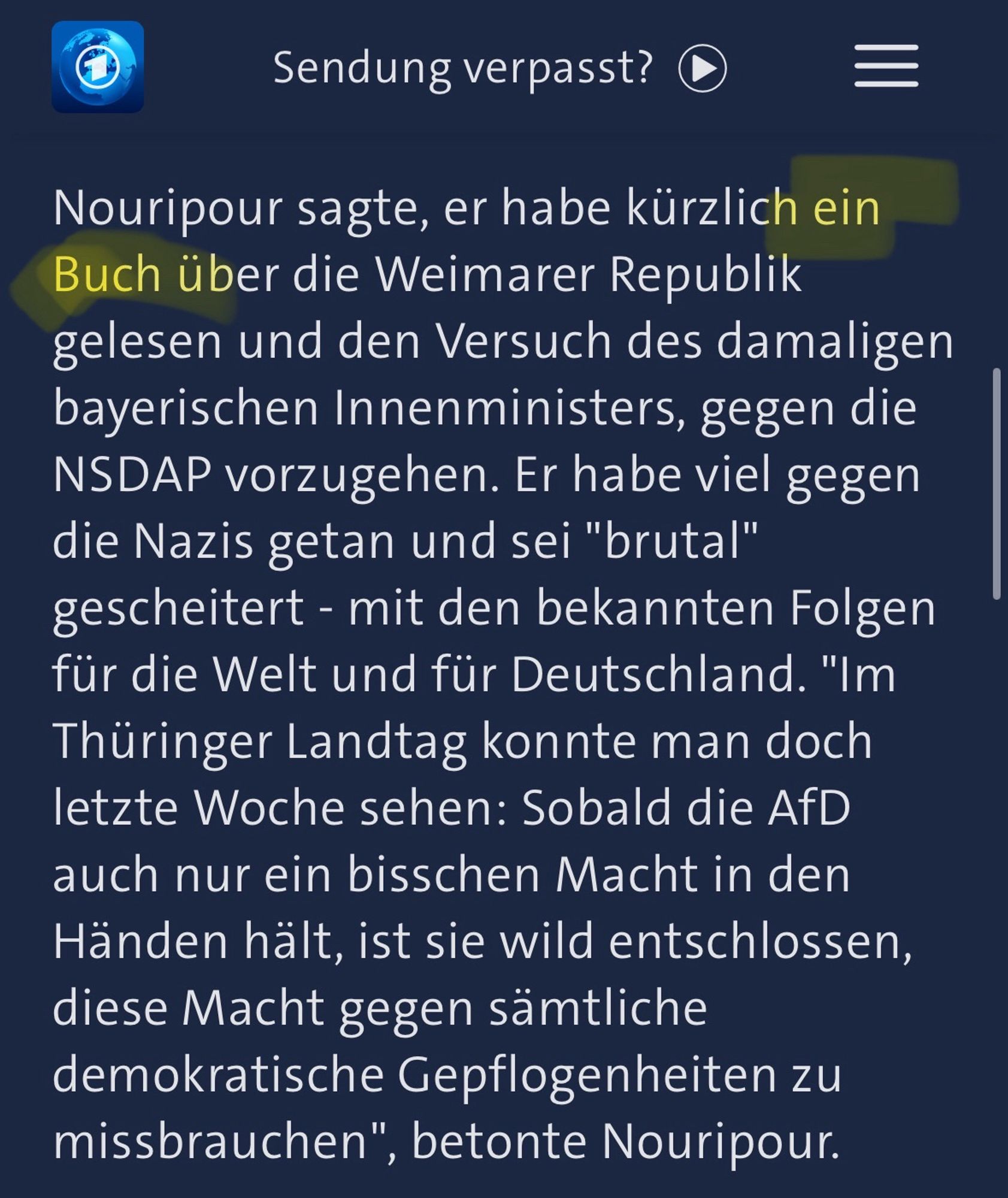 Sendung verpasst?

Nouripour sagte, er habe kürzlich ein Buch über die Weimarer Republik gelesen und den Versuch des damaligen bayerischen Innenministers, gegen die NSDAP vorzugehen. Er habe viel gegen die Nazis getan und sei "brutal" gescheitert - mit den bekannten Folgen für die Welt und für Deutschland. "Im Thüringer Landtag konnte man doch letzte Woche sehen: Sobald die AfD auch nur ein bisschen Macht in den Händen hält, ist sie wild entschlossen, diese Macht gegen sämtliche demokratische Gepflogenheiten zu missbrauchen", betonte Nouripour.